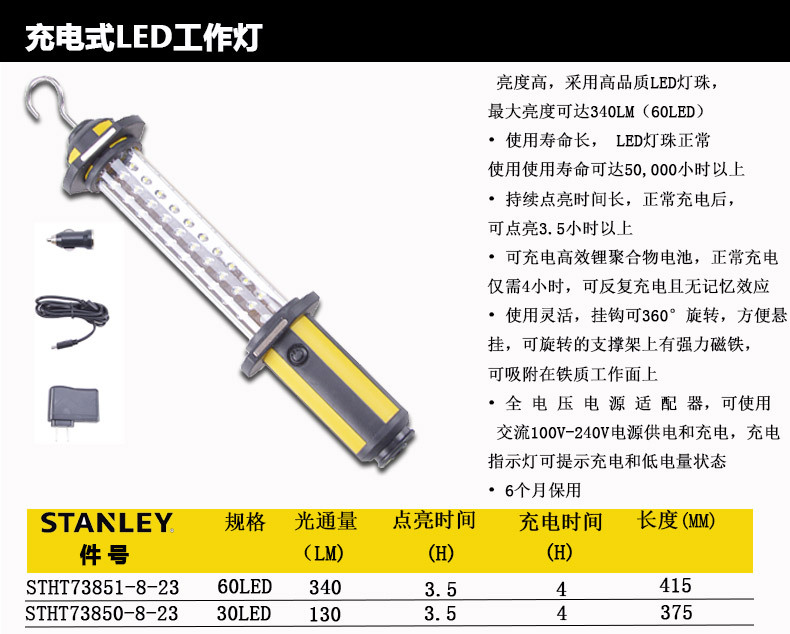 充电式LED工作灯

亮度高，采用高品质LED灯珠，最大亮度可达340LM（60LED）

• 使用寿命长， LED灯珠正常使用使用寿命可达50,000小时以上

• 持续点亮时间长，正常充电后，可点亮3.5小时以上

• 可充电高效锂聚合物电池，正常充电仅需4小时，可反复充电且无记忆效应

• 使用灵活，挂钩可360°旋转，方便悬挂，可旋转的支撑架上有强力磁铁，可吸附在铁质工作面上

• 全电压电源适配器，可使用交流100V-240V电源供电和充电，充电指示灯可提示充电和低电量状态

• 6个月保用

| STANLEY 件号 | 规格 | 光通量 (LM) | 点亮时间 (H) | 充电时间 (H) | 长度(MM) |
|---|---|---|---|---|---|
| STHT73851-8-23 | 60LED | 340 | 3.5 | 4 | 415 |
| STHT73850-8-23 | 30LED | 130 | 3.5 | 4 | 375 |